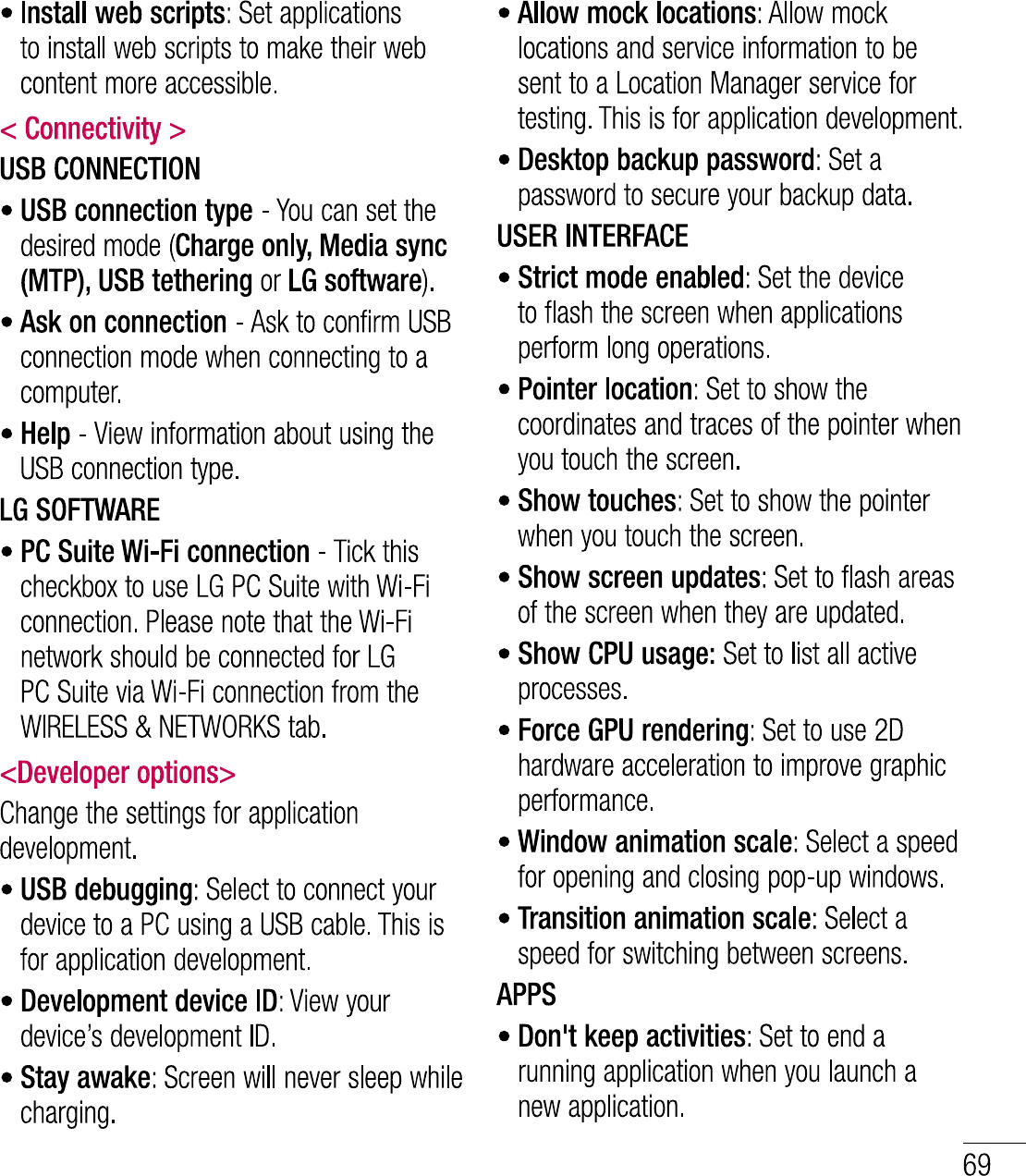 • Install web scripts: Set applications to install web scripts to make their web content more accessible.

< Connectivity >

USB CONNECTION

• USB connection type - You can set the desired mode (Charge only, Media sync (MTP), USB tethering or LG software).

• Ask on connection - Ask to confirm USB connection mode when connecting to a computer.

• Help - View information about using the USB connection type.

LG SOFTWARE

• PC Suite Wi-Fi connection - Tick this checkbox to use LG PC Suite with Wi-Fi connection. Please note that the Wi-Fi network should be connected for LG PC Suite via Wi-Fi connection from the WIRELESS & NETWORKS tab.

<Developer options>

Change the settings for application development.

• USB debugging: Select to connect your device to a PC using a USB cable. This is for application development.

• Development device ID: View your device's development ID.

• Stay awake: Screen will never sleep while charging.

• Allow mock locations: Allow mock locations and service information to be sent to a Location Manager service for testing. This is for application development.

• Desktop backup password: Set a password to secure your backup data.

USER INTERFACE

• Strict mode enabled: Set the device to flash the screen when applications perform long operations.

• Pointer location: Set to show the coordinates and traces of the pointer when you touch the screen.

• Show touches: Set to show the pointer when you touch the screen.

• Show screen updates: Set to flash areas of the screen when they are updated.

• Show CPU usage: Set to list all active processes.

• Force GPU rendering: Set to use 2D hardware acceleration to improve graphic performance.

• Window animation scale: Select a speed for opening and closing pop-up windows.

• Transition animation scale: Select a speed for switching between screens.

APPS

• Don't keep activities: Set to end a running application when you launch a new application.

69